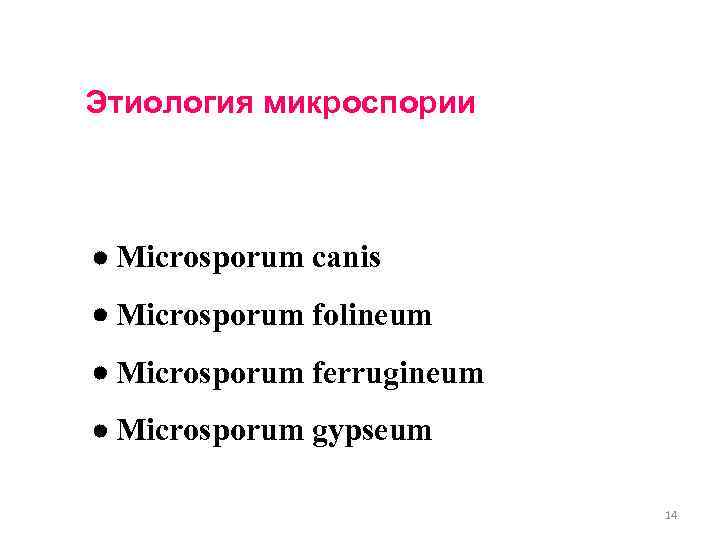 Этиология микроспории

• Microsporum canis
• Microsporum folineum
• Microsporum ferrugineum
• Microsporum gypseum

14